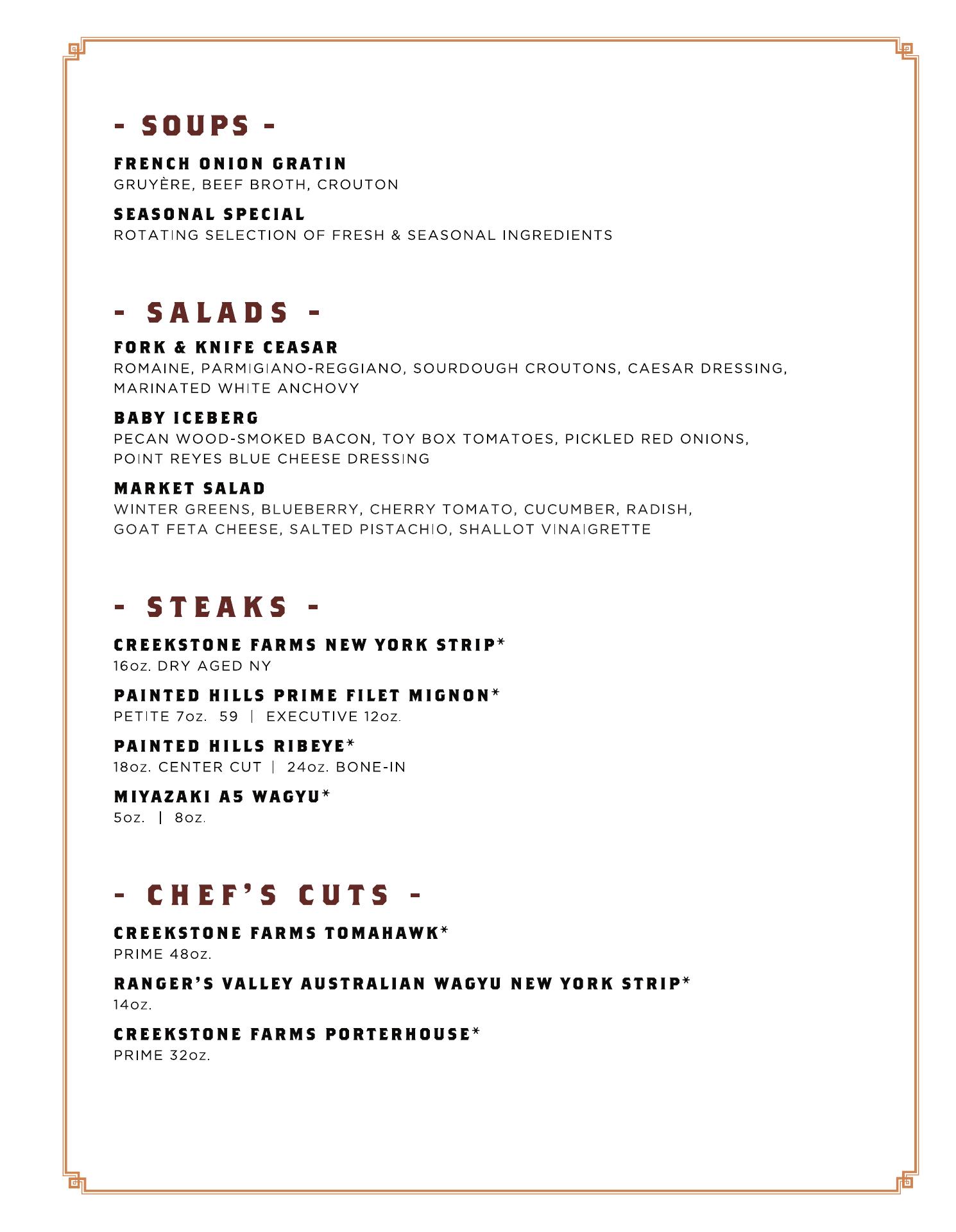 - SOUPS -

FRENCH ONION GRATIN
GRUYÈRE, BEEF BROTH, CROUTON

SEASONAL SPECIAL
ROTATING SELECTION OF FRESH & SEASONAL INGREDIENTS

- SALADS -

FORK & KNIFE CEASAR
ROMAINE, PARMIGIANO-REGGIANO, SOURDOUGH CROUTONS, CAESAR DRESSING, MARINATED WHITE ANCHOVY

BABY ICEBERG
PECAN WOOD-SMOKED BACON, TOY BOX TOMATOES, PICKLED RED ONIONS, POINT REYES BLUE CHEESE DRESSING

MARKET SALAD
WINTER GREENS, BLUEBERRY, CHERRY TOMATO, CUCUMBER, RADISH, GOAT FETA CHEESE, SALTED PISTACHIO, SHALLOT VINAIGRETTE

- STEAKS -

CREEKSTONE FARMS NEW YORK STRIP*
16oz. DRY AGED NY

PAINTED HILLS PRIME FILET MIGNON*
PETITE 7oz. 59 | EXECUTIVE 12oz.

PAINTED HILLS RIBEYE*
18oz. CENTER CUT | 24oz. BONE-IN

MIYAZAKI A5 WAGYU*
5oz. | 8oz.

- CHEF'S CUTS -

CREEKSTONE FARMS TOMAHAWK*
PRIME 48oz.

RANGER'S VALLEY AUSTRALIAN WAGYU NEW YORK STRIP*
14oz.

CREEKSTONE FARMS PORTERHOUSE*
PRIME 32oz.